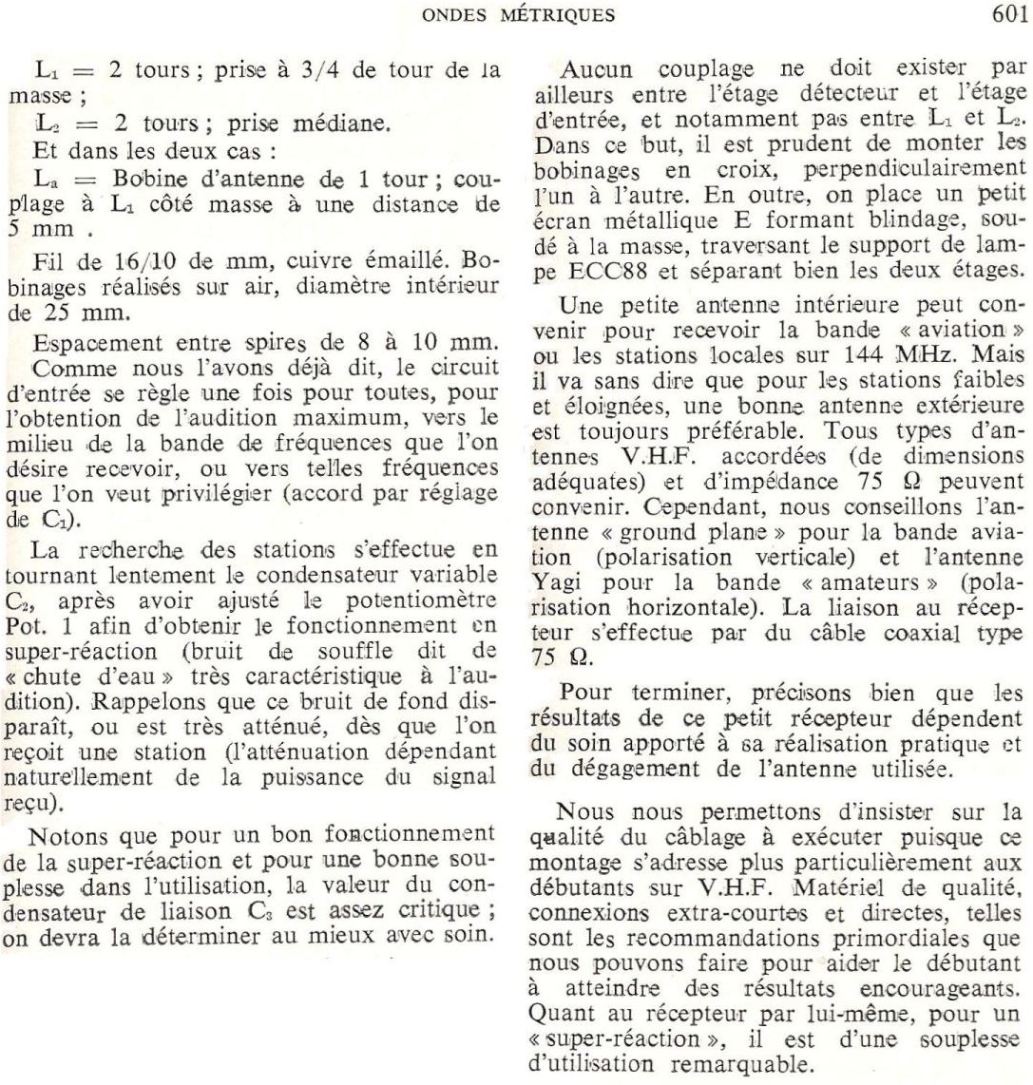 ONDES MÉTRIQUES 601

$L_1$ = 2 tours ; prise à 3/4 de tour de la masse ;

$L_2$ = 2 tours ; prise médiane.

Et dans les deux cas :

$L_a$ = Bobine d'antenne de 1 tour ; couplage à $L_1$ côté masse à une distance de 5 mm .

Fil de 16/10 de mm, cuivre émaillé. Bobinages réalisés sur air, diamètre intérieur de 25 mm.

Espacement entre spires de 8 à 10 mm.

Comme nous l'avons déjà dit, le circuit d'entrée se règle une fois pour toutes, pour l'obtention de l'audition maximum, vers le milieu de la bande de fréquences que l'on désire recevoir, ou vers telles fréquences que l'on veut privilégier (accord par réglage de $C_1$).

La recherche des stations s'effectue en tournant lentement le condensateur variable $C_2$, après avoir ajusté le potentiomètre Pot. 1 afin d'obtenir le fonctionnement en super-réaction (bruit de souffle dit de « chute d'eau » très caractéristique à l'audition). Rappelons que ce bruit de fond disparaît, ou est très atténué, dès que l'on reçoit une station (l'atténuation dépendant naturellement de la puissance du signal reçu).

Notons que pour un bon fonctionnement de la super-réaction et pour une bonne souplesse dans l'utilisation, la valeur du condensateur de liaison $C_3$ est assez critique ; on devra la déterminer au mieux avec soin.

Aucun couplage ne doit exister par ailleurs entre l'étage détecteur et l'étage d'entrée, et notamment pas entre $L_1$ et $L_2$. Dans ce but, il est prudent de monter les bobinages en croix, perpendiculairement l'un à l'autre. En outre, on place un petit écran métallique E formant blindage, soudé à la masse, traversant le support de lampe ECC88 et séparant bien les deux étages.

Une petite antenne intérieure peut convenir pour recevoir la bande « aviation » ou les stations locales sur 144 MHz. Mais il va sans dire que pour les stations faibles et éloignées, une bonne antenne extérieure est toujours préférable. Tous types d'antennes V.H.F. accordées (de dimensions adéquates) et d'impédance 75 $\Omega$ peuvent convenir. Cependant, nous conseillons l'antenne « ground plane » pour la bande aviation (polarisation verticale) et l'antenne Yagi pour la bande « amateurs » (polarisation horizontale). La liaison au récepteur s'effectue par du câble coaxial type 75 $\Omega$.

Pour terminer, précisons bien que les résultats de ce petit récepteur dépendent du soin apporté à sa réalisation pratique et du dégagement de l'antenne utilisée.

Nous nous permettons d'insister sur la qualité du câblage à exécuter puisque ce montage s'adresse plus particulièrement aux débutants sur V.H.F. Matériel de qualité, connexions extra-courtes et directes, telles sont les recommandations primordiales que nous pouvons faire pour aider le débutant à atteindre des résultats encourageants. Quant au récepteur par lui-même, pour un « super-réaction », il est d'une souplesse d'utilisation remarquable.